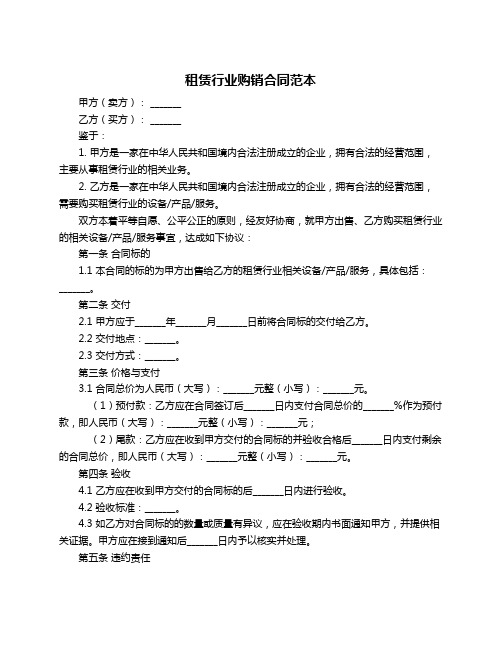 租赁行业购销合同范本

甲方（卖方）：______

乙方（买方）：______

鉴于：

1. 甲方是一家在中华人民共和国境内合法注册成立的企业，拥有合法的经营范围，主要从事租赁行业的相关业务。

2. 乙方是一家在中华人民共和国境内合法注册成立的企业，拥有合法的经营范围，需要购买租赁行业的设备/产品/服务。

双方本着平等自愿、公平公正的原则，经友好协商，就甲方出售、乙方购买租赁行业的相关设备/产品/服务事宜，达成如下协议：

第一条 合同标的

1.1 本合同的标的为甲方出售给乙方的租赁行业相关设备/产品/服务，具体包括：______。

第二条 交付

2.1 甲方应于______年______月______日前将合同标的交付给乙方。

2.2 交付地点：______。

2.3 交付方式：______。

第三条 价格与支付

3.1 合同总价为人民币（大写）：______元整（小写）：______元。

（1）预付款：乙方应在合同签订后______日内支付合同总价的______%作为预付款，即人民币（大写）：______元整（小写）：______元；

（2）尾款：乙方应在收到甲方交付的合同标的并验收合格后______日内支付剩余的合同总价，即人民币（大写）：______元整（小写）：______元。

第四条 验收

4.1 乙方应在收到甲方交付的合同标的后______日内进行验收。

4.2 验收标准：______。

4.3 如乙方对合同标的的数量或质量有异议，应在验收期内书面通知甲方，并提供相关证据。甲方应在接到通知后______日内予以核实并处理。

第五条 违约责任